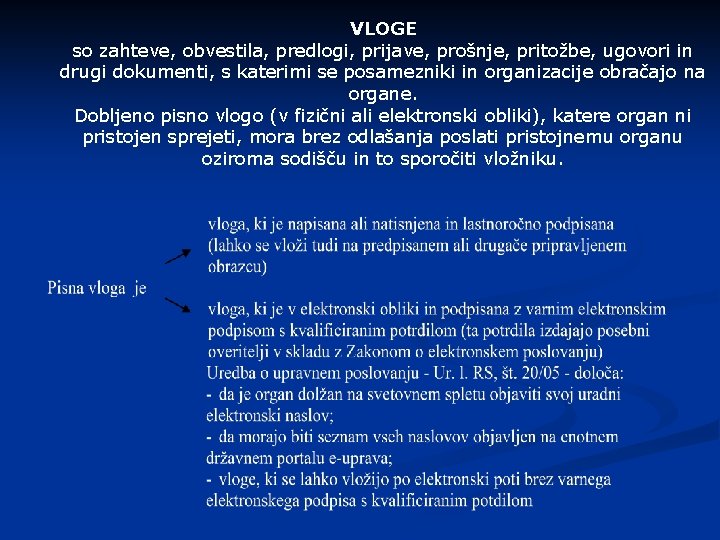 VLOGE
so zahteve, obvestila, predlogi, prijave, prošnje, pritožbe, ugovori in drugi dokumenti, s katerimi se posamezniki in organizacije obračajo na organe.
Dobljeno pisno vlogo (v fizični ali elektronski obliki), katere organ ni pristojen sprejeti, mora brez odlašanja poslati pristojnemu organu oziroma sodišču in to sporočiti vložniku.

Pisna vloga je

vloga, ki je napisana ali natisnjena in lastnoročno podpisana (lahko se vloži tudi na predpisanem ali drugače pripravljenem obrazcu)

vloga, ki je v elektronski obliki in podpisana z varnim elektronskim podpisom s kvalificiranim potrdilom (ta potrdila izdajajo posebni overitelji v skladu z Zakonom o elektronskem poslovanju)

Uredba o upravnem poslovanju - Ur. l. RS, št. 20/05 - določa:
- da je organ dolžan na svetovnem spletu objaviti svoj uradni elektronski naslov;
- da morajo biti seznam vseh naslovov objavljen na enotnem državnem portalu e-uprava;
- vloge, ki se lahko vložijo po elektronski poti brez varnega elektronskega podpisa s kvalificiranim potdilom